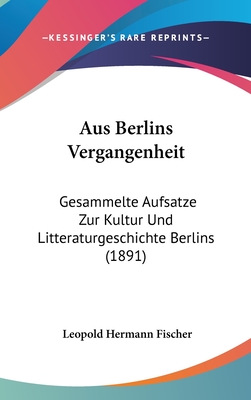 —KESSINGER'S RARE REPRINTS—

Aus Berlins Vergangenheit

Gesammelte Aufsatze Zur Kultur Und Litteraturgeschichte Berlins (1891)

Leopold Hermann Fischer